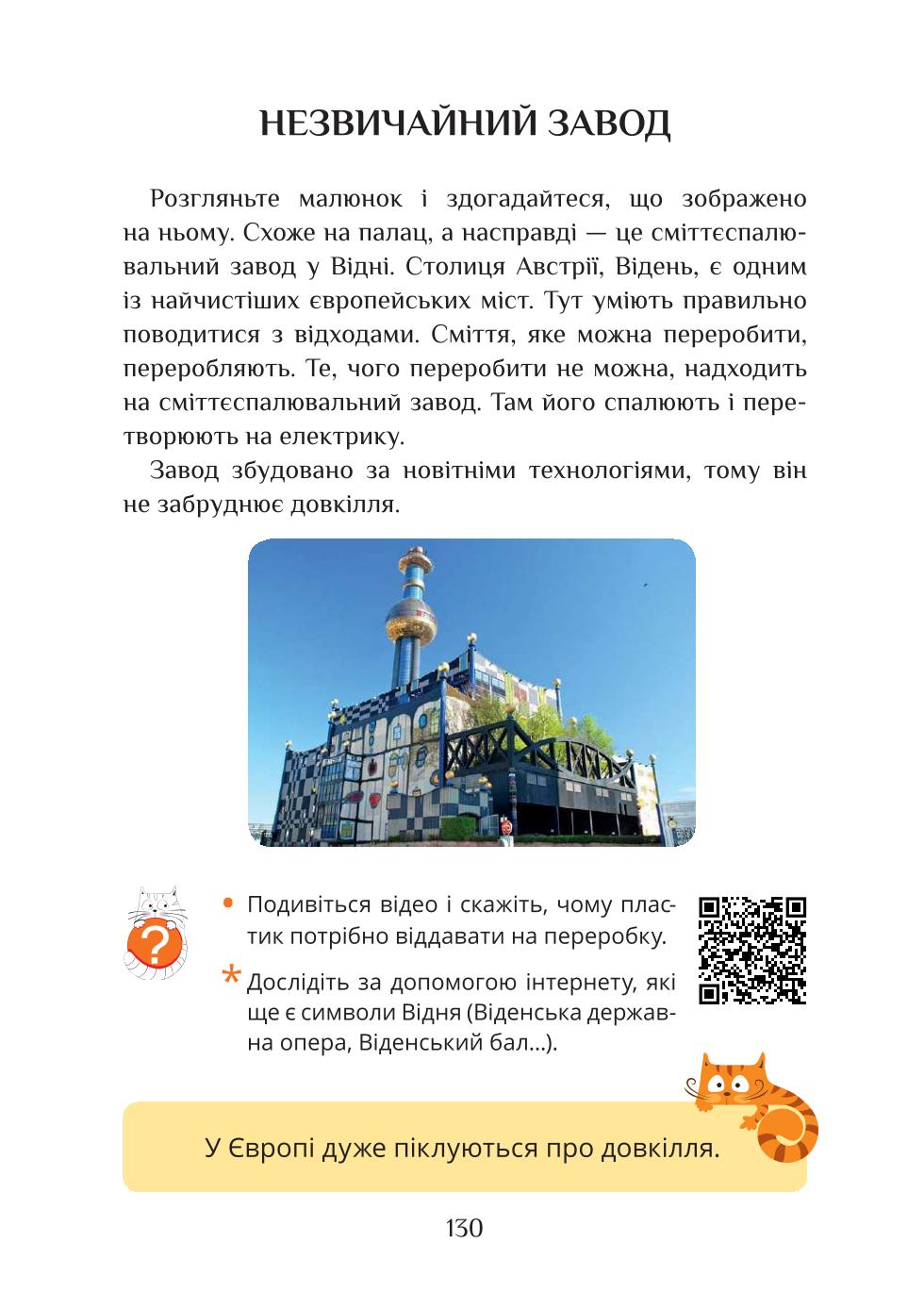 НЕЗВИЧАЙНИЙ ЗАВОД

Розгляньте малюнок і здогадайтеся, що зображено на ньому. Схоже на палац, а насправді — це сміттєспалювальний завод у Відні. Столиця Австрії, Відень, є одним із найчистіших європейських міст. Тут уміють правильно поводитися з відходами. Сміття, яке можна переробити, переробляють. Те, чого переробити не можна, надходить на сміттєспалювальний завод. Там його спалюють і перетворюють на електрику.

Завод збудовано за новітніми технологіями, тому він не забруднює довкілля.

?

• Подивіться відео і скажіть, чому пластик потрібно віддавати на переробку.

* Дослідіть за допомогою інтернету, які ще є символи Відня (Віденська державна опера, Віденський бал...).

У Європі дуже піклуються про довкілля.

130